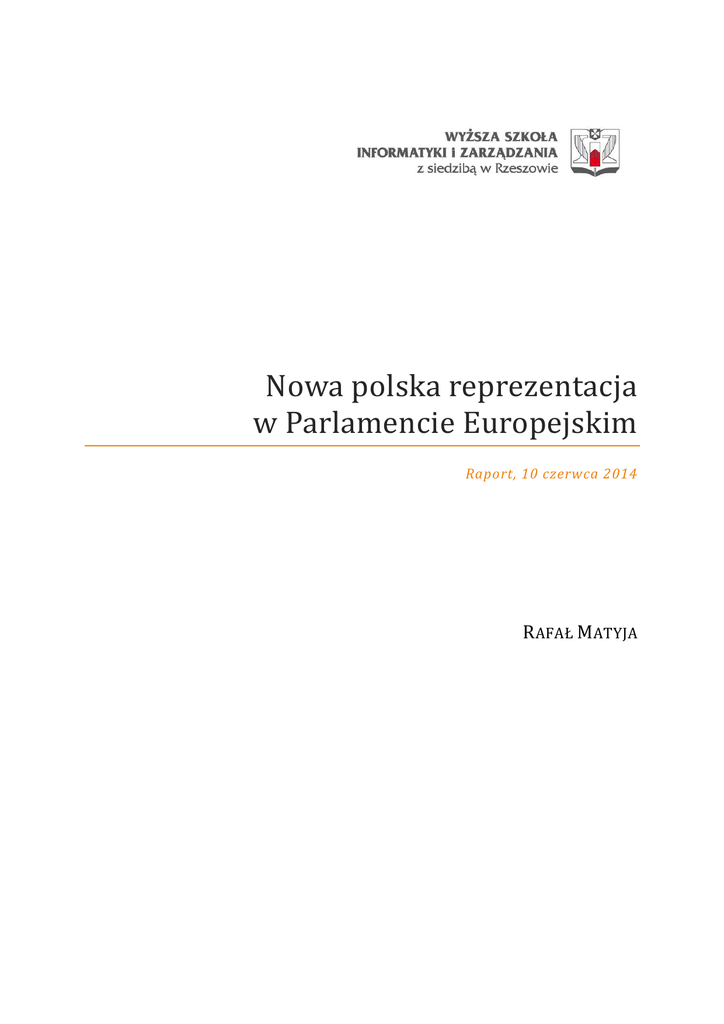 WYŻSZA SZKOŁA
INFORMATYKI I ZARZĄDZANIA
z siedzibą w Rzeszowie

Nowa polska reprezentacja
w Parlamencie Europejskim

Raport, 10 czerwca 2014

RAFAŁ MATYJA